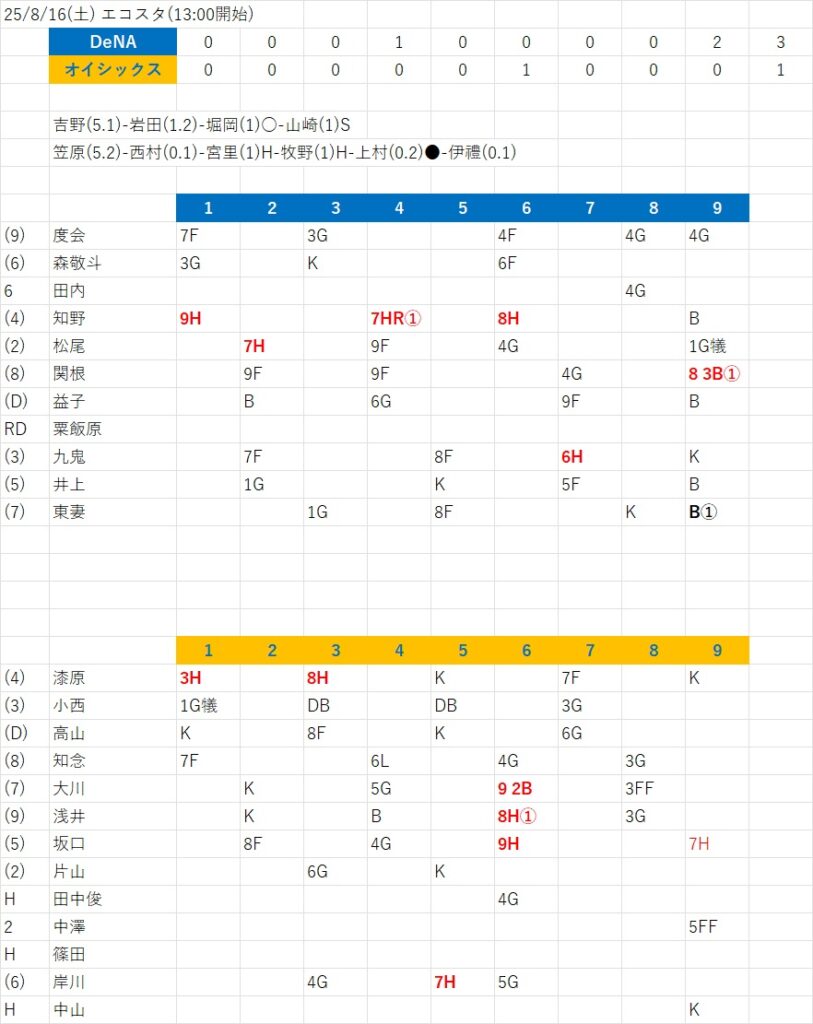 25/8/16(土) エコスタ(13:00開始)

| DeNA | 0 | 0 | 0 | 1 | 0 | 0 | 0 | 0 | 2 | 3 |
|---|---|---|---|---|---|---|---|---|---|---|
| オイシックス | 0 | 0 | 0 | 0 | 0 | 1 | 0 | 0 | 0 | 1 |

吉野(5.1)-岩田(1.2)-堀岡(1)○-山崎(1)S
笠原(5.2)-西村(0.1)-宮里(1)H-牧野(1)H-上村(0.2)●-伊禮(0.1)

| | | 1 | 2 | 3 | 4 | 5 | 6 | 7 | 8 | 9 |
|---|---|---|---|---|---|---|---|---|---|---|
| (9) | 度会 | 7F | | 3G | | | 4F | | 4G | 4G |
| (6) | 森敬斗 | 3G | | K | | | 6F | | | |
| 6 | 田内 | | | | | | | | 4G | |
| (4) | 知野 | 9H | | | 7HR① | | 8H | | | B |
| (2) | 松尾 | | 7H | | 9F | | 4G | | | 1G犠 |
| (8) | 関根 | | 9F | | 9F | | | 4G | | 8 3B① |
| (D) | 益子 | | B | | 6G | | | 9F | | B |
| RD | 粟飯原 | | | | | | | | | |
| (3) | 九鬼 | | 7F | | | 8F | | 6H | | K |
| (5) | 井上 | | 1G | | | K | | 5F | | B |
| (7) | 東妻 | | | 1G | | 8F | | | K | B① |

| | | 1 | 2 | 3 | 4 | 5 | 6 | 7 | 8 | 9 |
|---|---|---|---|---|---|---|---|---|---|---|
| (4) | 漆原 | 3H | | 8H | | K | | 7F | | K |
| (3) | 小西 | 1G犠 | | DB | | DB | | 3G | | |
| (D) | 高山 | K | | 8F | | K | | 6G | | |
| (8) | 知念 | 7F | | | 6L | | 4G | | 3G | |
| (7) | 大川 | | K | | 5G | | 9 2B | | 3FF | |
| (9) | 浅井 | | K | | B | | 8H① | | 3G | |
| (5) | 坂口 | | 8F | | 4G | | 9H | | | 7H |
| (2) | 片山 | | | 6G | | K | | | | |
| H | 田中俊 | | | | | | 4G | | | |
| 2 | 中澤 | | | | | | | | | 5FF |
| H | 篠田 | | | | | | | | | |
| (6) | 岸川 | | | 4G | | 7H | 5G | | | |
| H | 中山 | | | | | | | | | K |